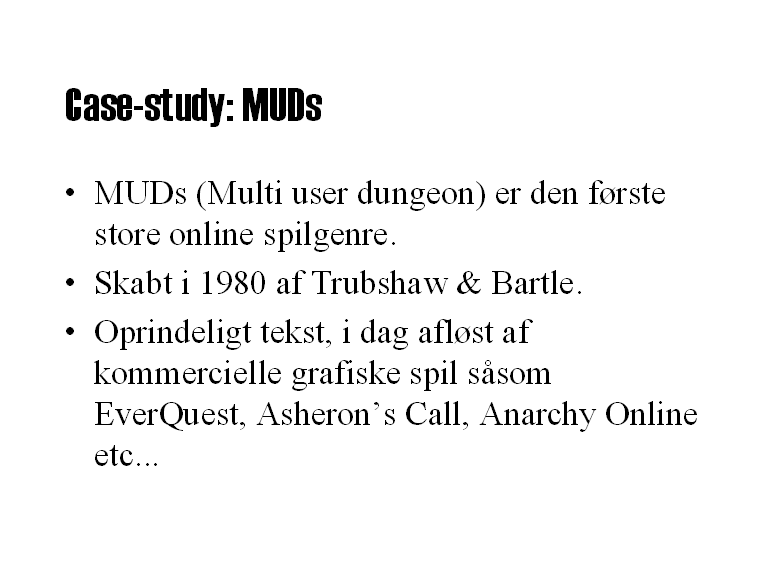 Case-study: MUDs

• MUDs (Multi user dungeon) er den første store online spilgenre.
• Skabt i 1980 af Trubshaw & Bartle.
• Oprindeligt tekst, i dag afløst af kommercielle grafiske spil såsom EverQuest, Asheron's Call, Anarchy Online etc...